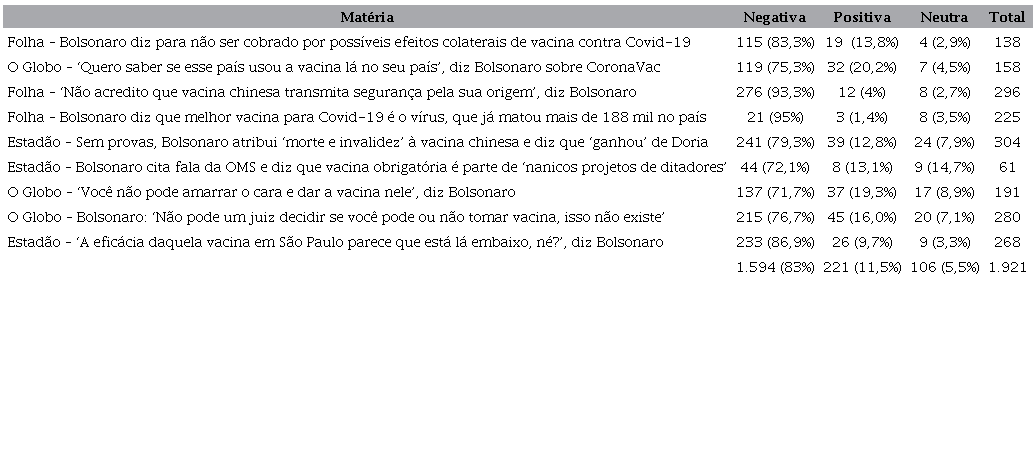 | Matéria | Negativa | Positiva | Neutra | Total |
|---|---|---|---|---|
| Folha - Bolsonaro diz para não ser cobrado por possíveis efeitos colaterais de vacina contra Covid-19 | 115 (83,3%) | 19 (13,8%) | 4 (2,9%) | 138 |
| O Globo - 'Quero saber se esse país usou a vacina lá no seu país', diz Bolsonaro sobre CoronaVac | 119 (75,3%) | 32 (20,2%) | 7 (4,5%) | 158 |
| Folha - 'Não acredito que vacina chinesa transmita segurança pela sua origem', diz Bolsonaro | 276 (93,3%) | 12 (4%) | 8 (2,7%) | 296 |
| Folha - Bolsonaro diz que melhor vacina para Covid-19 é o vírus, que já matou mais de 188 mil no país | 21 (95%) | 3 (1,4%) | 8 (3,5%) | 225 |
| Estadão - Sem provas, Bolsonaro atribui 'morte e invalidez' à vacina chinesa e diz que 'ganhou' de Doria | 241 (79,3%) | 39 (12,8%) | 24 (7,9%) | 304 |
| Estadão - Bolsonaro cita fala da OMS e diz que vacina obrigatória é parte de 'nanicos projetos de ditadores' | 44 (72,1%) | 8 (13,1%) | 9 (14,7%) | 61 |
| O Globo - 'Você não pode amarrar o cara e dar a vacina nele', diz Bolsonaro | 137 (71,7%) | 37 (19,3%) | 17 (8,9%) | 191 |
| O Globo - Bolsonaro: 'Não pode um juiz decidir se você pode ou não tomar vacina, isso não existe' | 215 (76,7%) | 45 (16,0%) | 20 (7,1%) | 280 |
| Estadão - 'A eficácia daquela vacina em São Paulo parece que está lá embaixo, né?', diz Bolsonaro | 233 (86,9%) | 26 (9,7%) | 9 (3,3%) | 268 |
| | 1.594 (83%) | 221 (11,5%) | 106 (5,5%) | 1.921 |